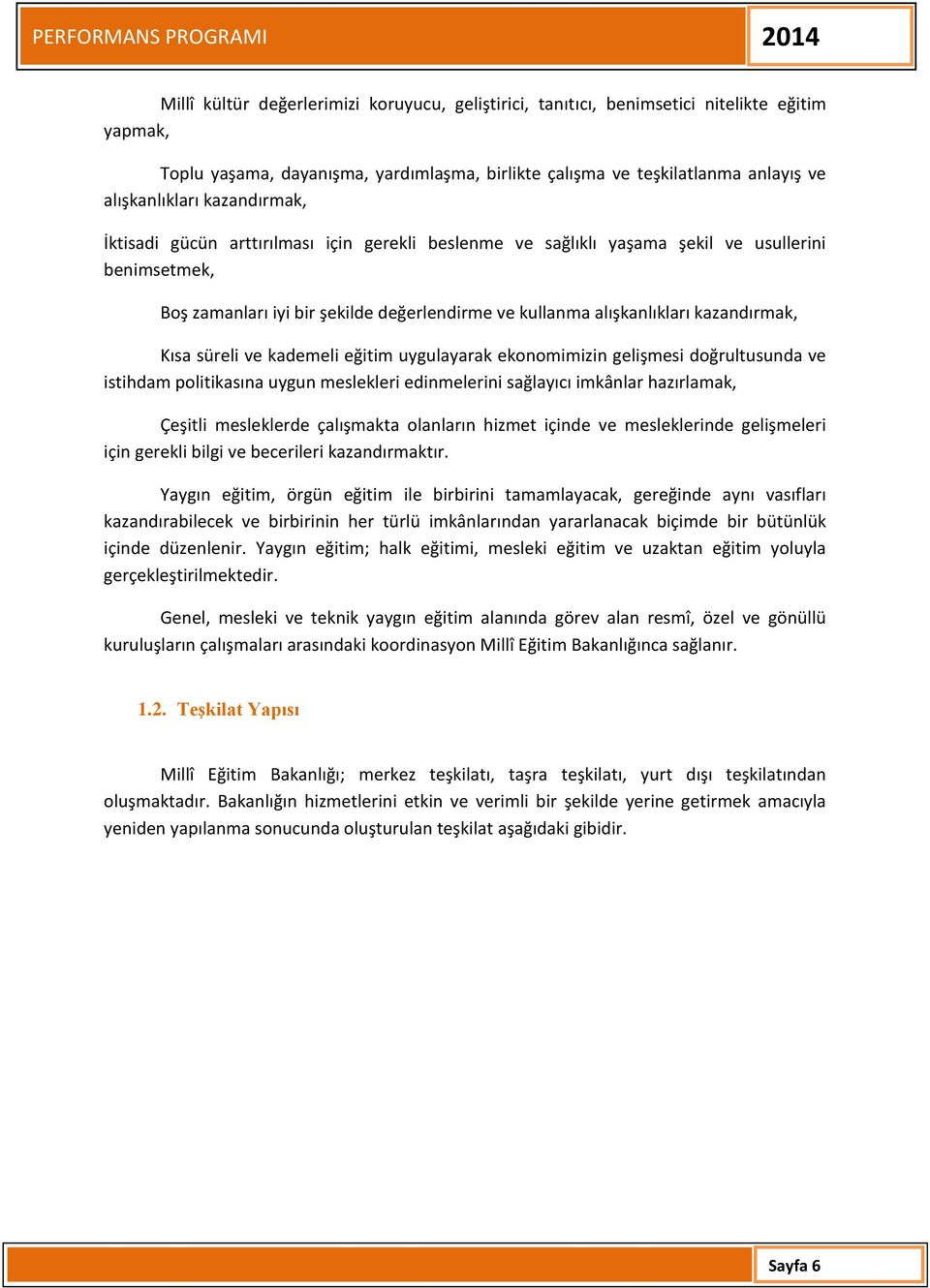 PERFORMANS PROGRAMI 2014

Millî kültür değerlerimizi koruyucu, geliştirici, tanıtıcı, benimsetici nitelikte eğitim yapmak,

Toplu yaşama, dayanışma, yardımlaşma, birlikte çalışma ve teşkilatlanma anlayış ve alışkanlıkları kazandırmak,

İktisadi gücün arttırılması için gerekli beslenme ve sağlıklı yaşama şekil ve usullerini benimsetmek,

Boş zamanları iyi bir şekilde değerlendirme ve kullanma alışkanlıkları kazandırmak,

Kısa süreli ve kademeli eğitim uygulayarak ekonomimizin gelişmesi doğrultusunda ve istihdam politikasına uygun meslekleri edinmelerini sağlayıcı imkânlar hazırlamak,

Çeşitli mesleklerde çalışmakta olanların hizmet içinde ve mesleklerinde gelişmeleri için gerekli bilgi ve becerileri kazandırmaktır.

Yaygın eğitim, örgün eğitim ile birbirini tamamlayacak, gereğinde aynı vasıfları kazandırabilecek ve birbirinin her türlü imkânlarından yararlanacak biçimde bir bütünlük içinde düzenlenir. Yaygın eğitim; halk eğitimi, mesleki eğitim ve uzaktan eğitim yoluyla gerçekleştirilmektedir.

Genel, mesleki ve teknik yaygın eğitim alanında görev alan resmî, özel ve gönüllü kuruluşların çalışmaları arasındaki koordinasyon Millî Eğitim Bakanlığınca sağlanır.

1.2. Teşkilat Yapısı

Millî Eğitim Bakanlığı; merkez teşkilatı, taşra teşkilatı, yurt dışı teşkilatından oluşmaktadır. Bakanlığın hizmetlerini etkin ve verimli bir şekilde yerine getirmek amacıyla yeniden yapılanma sonucunda oluşturulan teşkilat aşağıdaki gibidir.

Sayfa 6